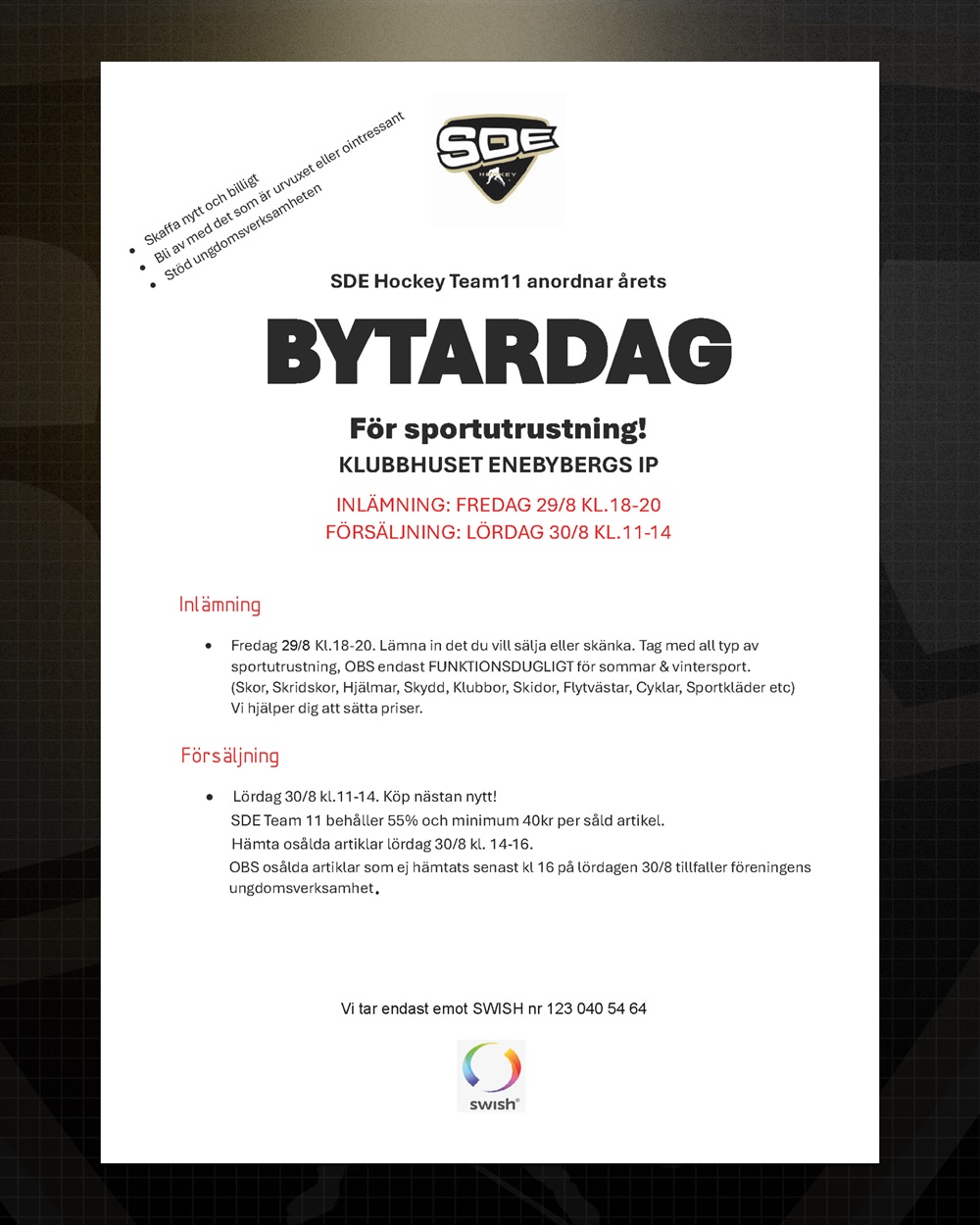 SDE
HOCKEY

• Skaffa nytt och billigt
• Bli av med det som är urvuxet eller ointressant
• Stöd ungdomsverksamheten

SDE Hockey Team11 anordnar årets

BYTARDAG

För sportutrustning!
KLUBBHUSET ENEBYBERGS IP

INLÄMNING: FREDAG 29/8 KL.18-20
FÖRSÄLJNING: LÖRDAG 30/8 KL.11-14

Inlämning

• Fredag 29/8 Kl.18-20. Lämna in det du vill sälja eller skänka. Tag med all typ av sportutrustning, OBS endast FUNKTIONSDUGLIGT för sommar & vintersport. (Skor, Skridskor, Hjälmar, Skydd, Klubbor, Skidor, Flytvästar, Cyklar, Sportkläder etc) Vi hjälper dig att sätta priser.

Försäljning

• Lördag 30/8 kl.11-14. Köp nästan nytt!
SDE Team 11 behåller 55% och minimum 40kr per såld artikel.
Hämta osålda artiklar lördag 30/8 kl. 14-16.
OBS osålda artiklar som ej hämtats senast kl 16 på lördagen 30/8 tillfaller föreningens ungdomsverksamhet.

Vi tar endast emot SWISH nr 123 040 54 64

swish